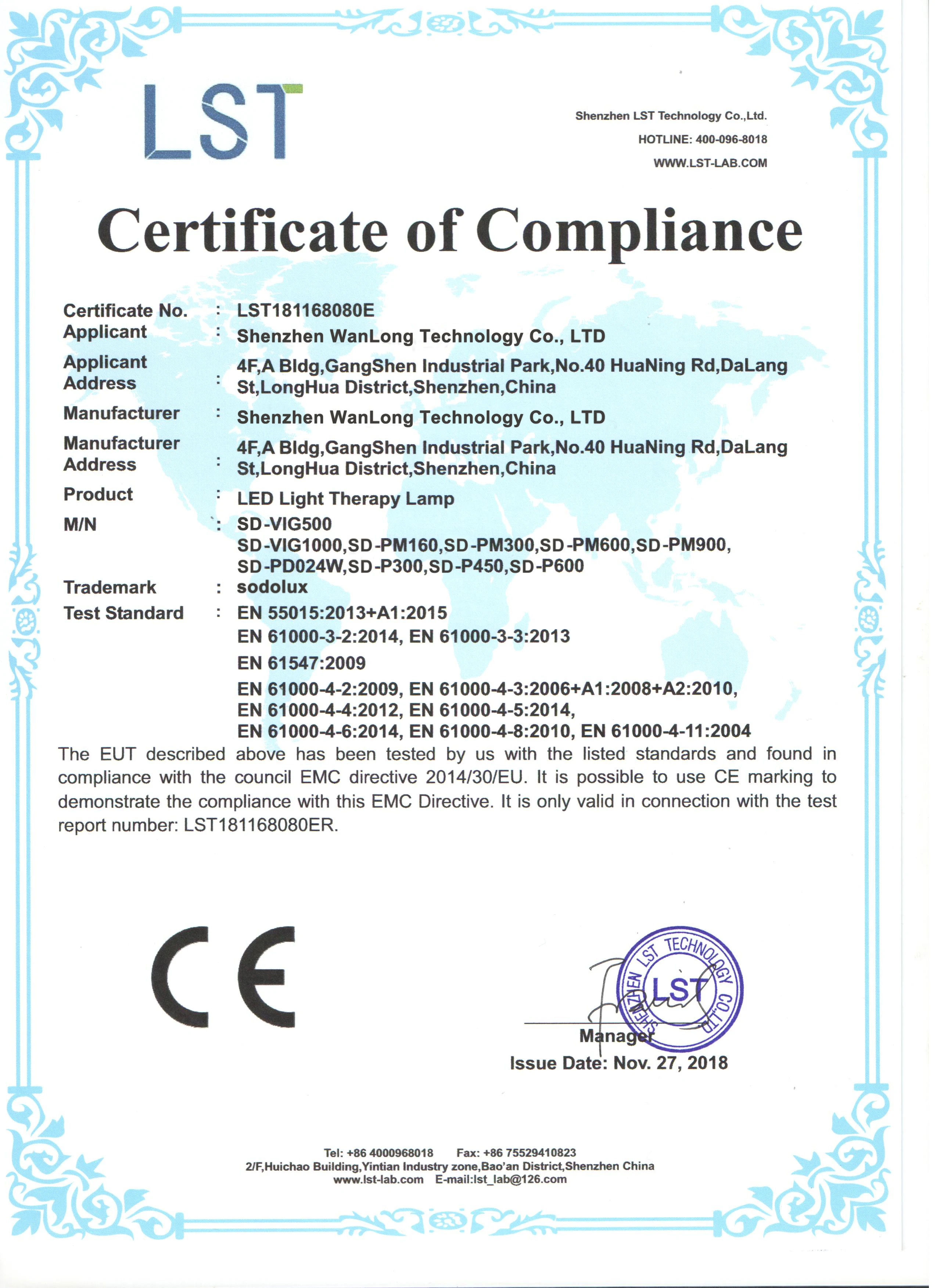 LST

Shenzhen LST Technology Co.,Ltd.
HOTLINE: 400-096-8018
WWW.LST-LAB.COM

Certificate of Compliance

Certificate No. : LST181168080E
Applicant : Shenzhen WanLong Technology Co., LTD
Applicant Address : 4F,A Bldg,GangShen Industrial Park,No.40 HuaNing Rd,DaLang St,LongHua District,Shenzhen,China
Manufacturer : Shenzhen WanLong Technology Co., LTD
Manufacturer Address : 4F,A Bldg,GangShen Industrial Park,No.40 HuaNing Rd,DaLang St,LongHua District,Shenzhen,China
Product : LED Light Therapy Lamp
M/N : SD-VIG500
SD-VIG1000,SD-PM160,SD-PM300,SD-PM600,SD-PM900,
SD-PD024W,SD-P300,SD-P450,SD-P600
Trademark : sodolux
Test Standard : EN 55015:2013+A1:2015
EN 61000-3-2:2014, EN 61000-3-3:2013
EN 61547:2009
EN 61000-4-2:2009, EN 61000-4-3:2006+A1:2008+A2:2010,
EN 61000-4-4:2012, EN 61000-4-5:2014,
EN 61000-4-6:2014, EN 61000-4-8:2010, EN 61000-4-11:2004

The EUT described above has been tested by us with the listed standards and found in compliance with the council EMC directive 2014/30/EU. It is possible to use CE marking to demonstrate the compliance with this EMC Directive. It is only valid in connection with the test report number: LST181168080ER.

CE

SHENZHEN LST TECHNOLOGY CO.,LTD
LST

Manager
Issue Date: Nov. 27, 2018

Tel: +86 4000968018 Fax: +86 75529410823
2/F,Huichao Building,Yintian Industry zone,Bao'an District,Shenzhen China
www.lst-lab.com E-mail:lst_lab@126.com